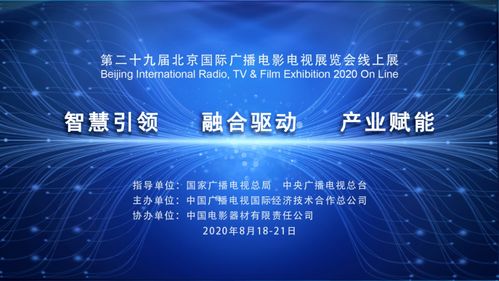 第二十九届北京国际广播电影电视展览会线上展
Beijing International Radio, TV & Film Exhibition 2020 On Line

智慧引领　融合驱动　产业赋能

指导单位：国家广播电视总局　中央广播电视总台
主办单位：中国广播电视国际经济技术合作总公司
协办单位：中国电影器材有限责任公司
2020年8月18-21日